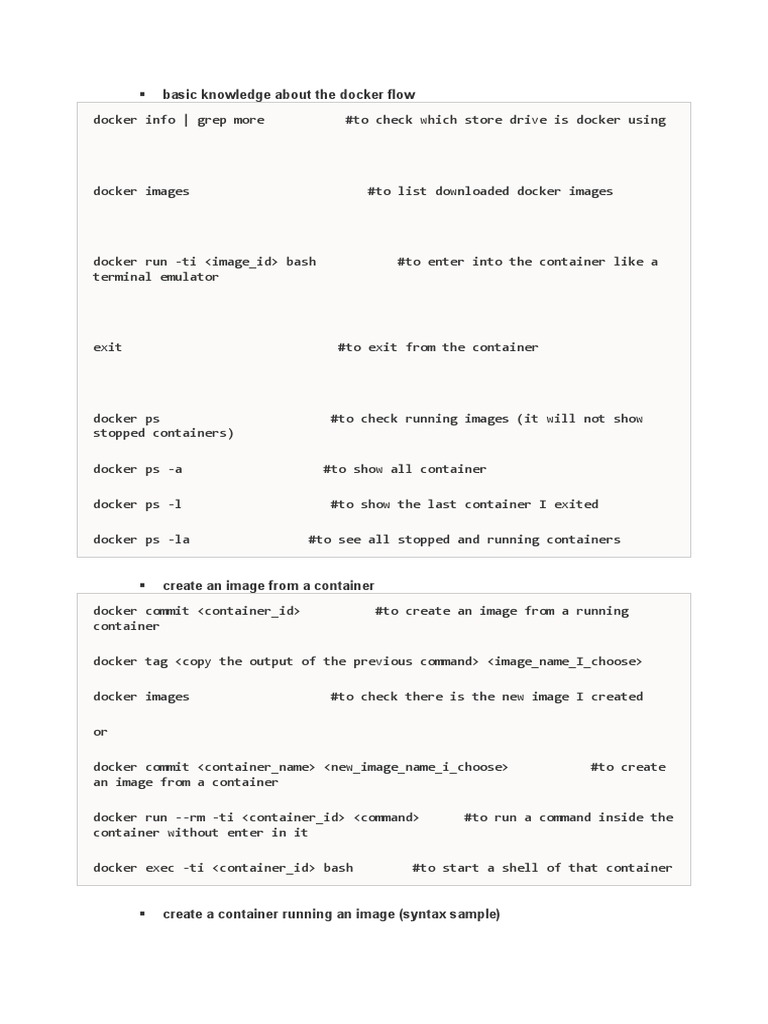 ▪ basic knowledge about the docker flow

docker info | grep more #to check which store drive is docker using

docker images #to list downloaded docker images

docker run -ti <image_id> bash #to enter into the container like a terminal emulator

exit #to exit from the container

docker ps #to check running images (it will not show stopped containers)

docker ps -a #to show all container

docker ps -l #to show the last container I exited

docker ps -la #to see all stopped and running containers

▪ create an image from a container

docker commit <container_id> #to create an image from a running container

docker tag <copy the output of the previous command> <image_name_I_choose>

docker images #to check there is the new image I created

or

docker commit <container_name> <new_image_name_i_choose> #to create an image from a container

docker run --rm -ti <container_id> <command> #to run a command inside the container without enter in it

docker exec -ti <container_id> bash #to start a shell of that container

▪ create a container running an image (syntax sample)